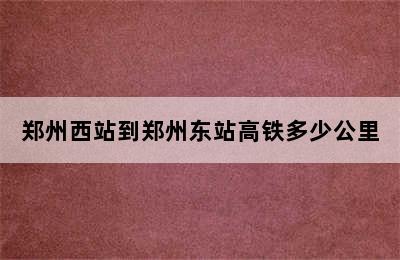 郑州西站到郑州东站高铁多少公里